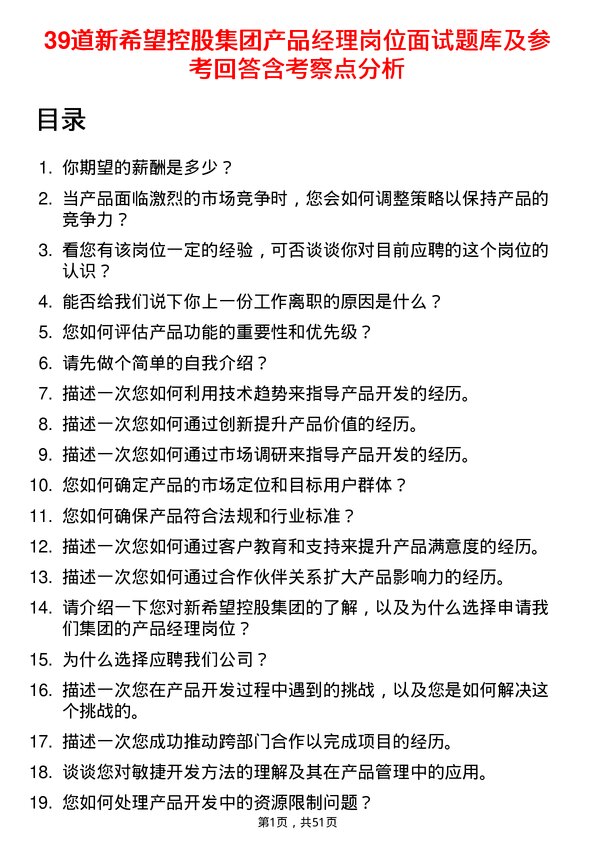 39道新希望控股集团产品经理岗位面试题库及参考回答含考察点分析

目录

1. 你期望的薪酬是多少？
2. 当产品面临激烈的市场竞争时，您会如何调整策略以保持产品的竞争力？
3. 看您有该岗位一定的经验，可否谈谈你对目前应聘的这个岗位的认识？
4. 能否给我们说下你上一份工作离职的原因是什么？
5. 您如何评估产品功能的重要性和优先级？
6. 请先做个简单的自我介绍？
7. 描述一次您如何利用技术趋势来指导产品开发的经历。
8. 描述一次您如何通过创新提升产品价值的经历。
9. 描述一次您如何通过市场调研来指导产品开发的经历。
10. 您如何确定产品的市场定位和目标用户群体？
11. 您如何确保产品符合法规和行业标准？
12. 描述一次您如何通过客户教育和支持来提升产品满意度的经历。
13. 描述一次您如何通过合作伙伴关系扩大产品影响力的经历。
14. 请介绍一下您对新希望控股集团的了解，以及为什么选择申请我们集团的产品经理岗位？
15. 为什么选择应聘我们公司？
16. 描述一次您在产品开发过程中遇到的挑战，以及您是如何解决这个挑战的。
17. 描述一次您成功推动跨部门合作以完成项目的经历。
18. 谈谈您对敏捷开发方法的理解及其在产品管理中的应用。
19. 您如何处理产品开发中的资源限制问题？

第1页，共51页